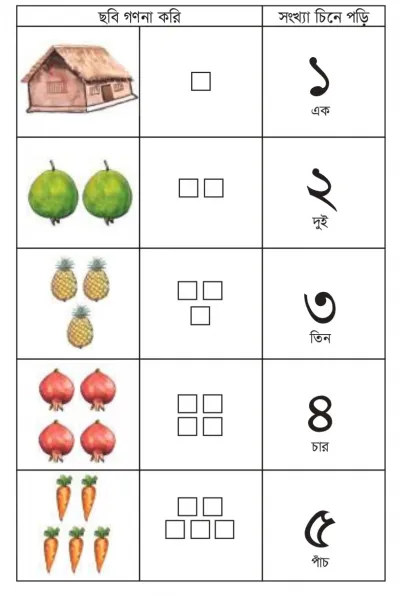 | ছবি গণনা করি | | সংখ্যা চিনে পড়ি |
|---|---|---|
| | □ | ১ এক |
| | □□ | ২ দুই |
| | □□ □ | ৩ তিন |
| | □□ □□ | ৪ চার |
| | □□ □□□ | ৫ পাঁচ |